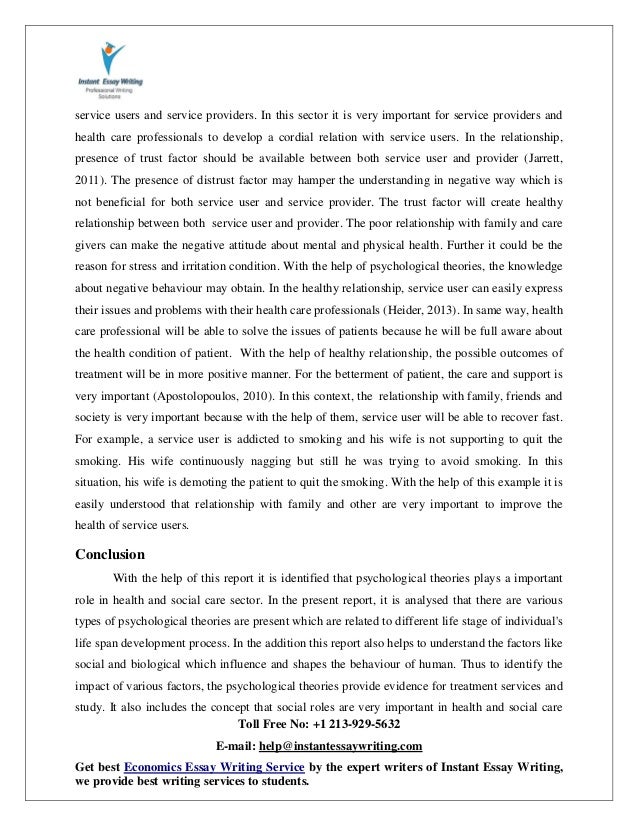 Instant Essay Writing
Professional Writing Solutions

service users and service providers. In this sector it is very important for service providers and health care professionals to develop a cordial relation with service users. In the relationship, presence of trust factor should be available between both service user and provider (Jarrett, 2011). The presence of distrust factor may hamper the understanding in negative way which is not beneficial for both service user and service provider. The trust factor will create healthy relationship between both service user and provider. The poor relationship with family and care givers can make the negative attitude about mental and physical health. Further it could be the reason for stress and irritation condition. With the help of psychological theories, the knowledge about negative behaviour may obtain. In the healthy relationship, service user can easily express their issues and problems with their health care professionals (Heider, 2013). In same way, health care professional will be able to solve the issues of patients because he will be full aware about the health condition of patient. With the help of healthy relationship, the possible outcomes of treatment will be in more positive manner. For the betterment of patient, the care and support is very important (Apostolopoulos, 2010). In this context, the relationship with family, friends and society is very important because with the help of them, service user will be able to recover fast. For example, a service user is addicted to smoking and his wife is not supporting to quit the smoking. His wife continuously nagging but still he was trying to avoid smoking. In this situation, his wife is demoting the patient to quit the smoking. With the help of this example it is easily understood that relationship with family and other are very important to improve the health of service users.

Conclusion

With the help of this report it is identified that psychological theories plays a important role in health and social care sector. In the present report, it is analysed that there are various types of psychological theories are present which are related to different life stage of individual's life span development process. In the addition this report also helps to understand the factors like social and biological which influence and shapes the behaviour of human. Thus to identify the impact of various factors, the psychological theories provide evidence for treatment services and study. It also includes the concept that social roles are very important in health and social care

Toll Free No: +1 213-929-5632

E-mail: help@instantessaywriting.com

Get best Economics Essay Writing Service by the expert writers of Instant Essay Writing, we provide best writing services to students.